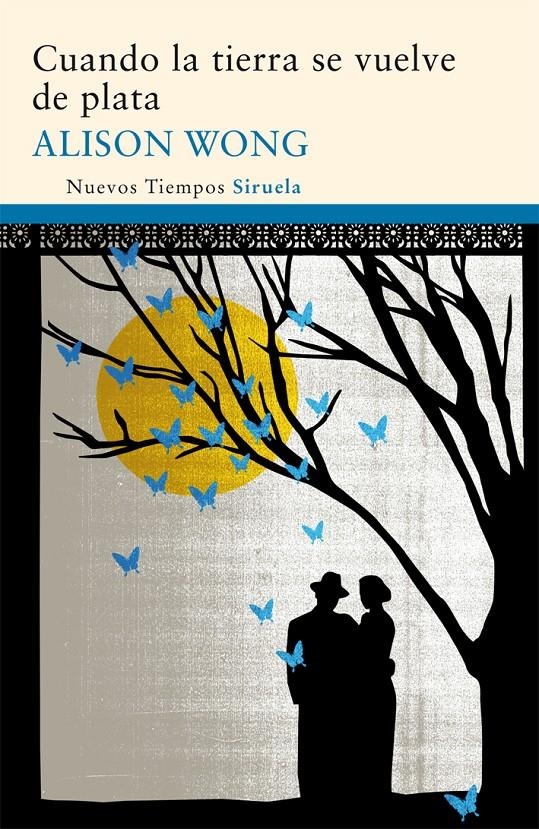 Cuando la tierra se vuelve de plata
ALISON WONG
Nuevos Tiempos Siruela